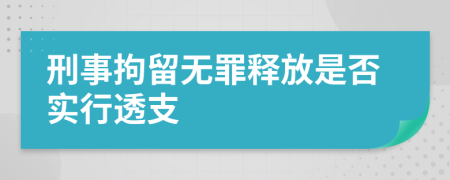 刑事拘留无罪释放是否实行透支